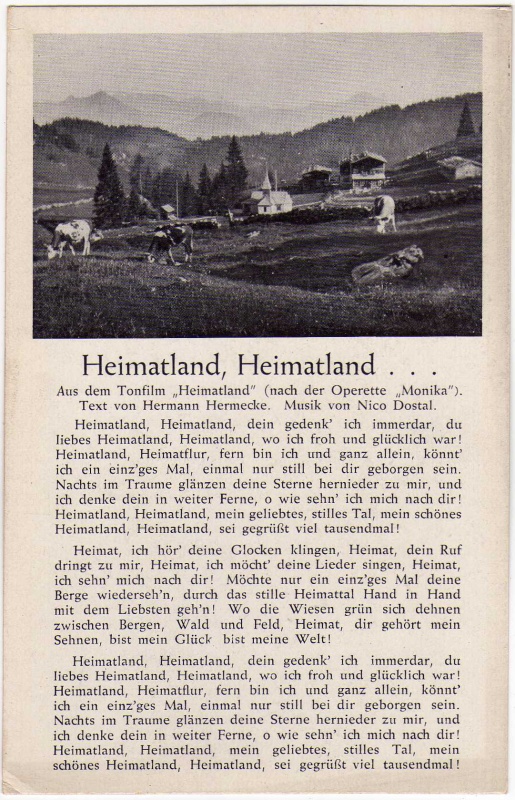 Heimatland, Heimatland . . .

Aus dem Tonfilm „Heimatland" (nach der Operette „Monika"). Text von Hermann Hermecke. Musik von Nico Dostal.

Heimatland, Heimatland, dein gedenk' ich immerdar, du liebes Heimatland, Heimatland, wo ich froh und glücklich war! Heimatland, Heimatflur, fern bin ich und ganz allein, könnt' ich ein einz'ges Mal, einmal nur still bei dir geborgen sein. Nachts im Traume glänzen deine Sterne hernieder zu mir, und ich denke dein in weiter Ferne, o wie sehn' ich mich nach dir! Heimatland, Heimatland, mein geliebtes, stilles Tal, mein schönes Heimatland, Heimatland, sei gegrüßt viel tausendmal!

Heimat, ich hör' deine Glocken klingen, Heimat, dein Ruf dringt zu mir, Heimat, ich möcht' deine Lieder singen, Heimat, ich sehn' mich nach dir! Möchte nur ein einz'ges Mal deine Berge wiederseh'n, durch das stille Heimattal Hand in Hand mit dem Liebsten geh'n! Wo die Wiesen grün sich dehnen zwischen Bergen, Wald und Feld, Heimat, dir gehört mein Sehnen, bist mein Glück bist meine Welt!

Heimatland, Heimatland, dein gedenk' ich immerdar, du liebes Heimatland, Heimatland, wo ich froh und glücklich war! Heimatland, Heimatflur, fern bin ich und ganz allein, könnt' ich ein einz'ges Mal, einmal nur still bei dir geborgen sein. Nachts im Traume glänzen deine Sterne hernieder zu mir, und ich denke dein in weiter Ferne, o wie sehn' ich mich nach dir! Heimatland, Heimatland, mein geliebtes, stilles Tal, mein schönes Heimatland, Heimatland, sei gegrüßt viel tausendmal!